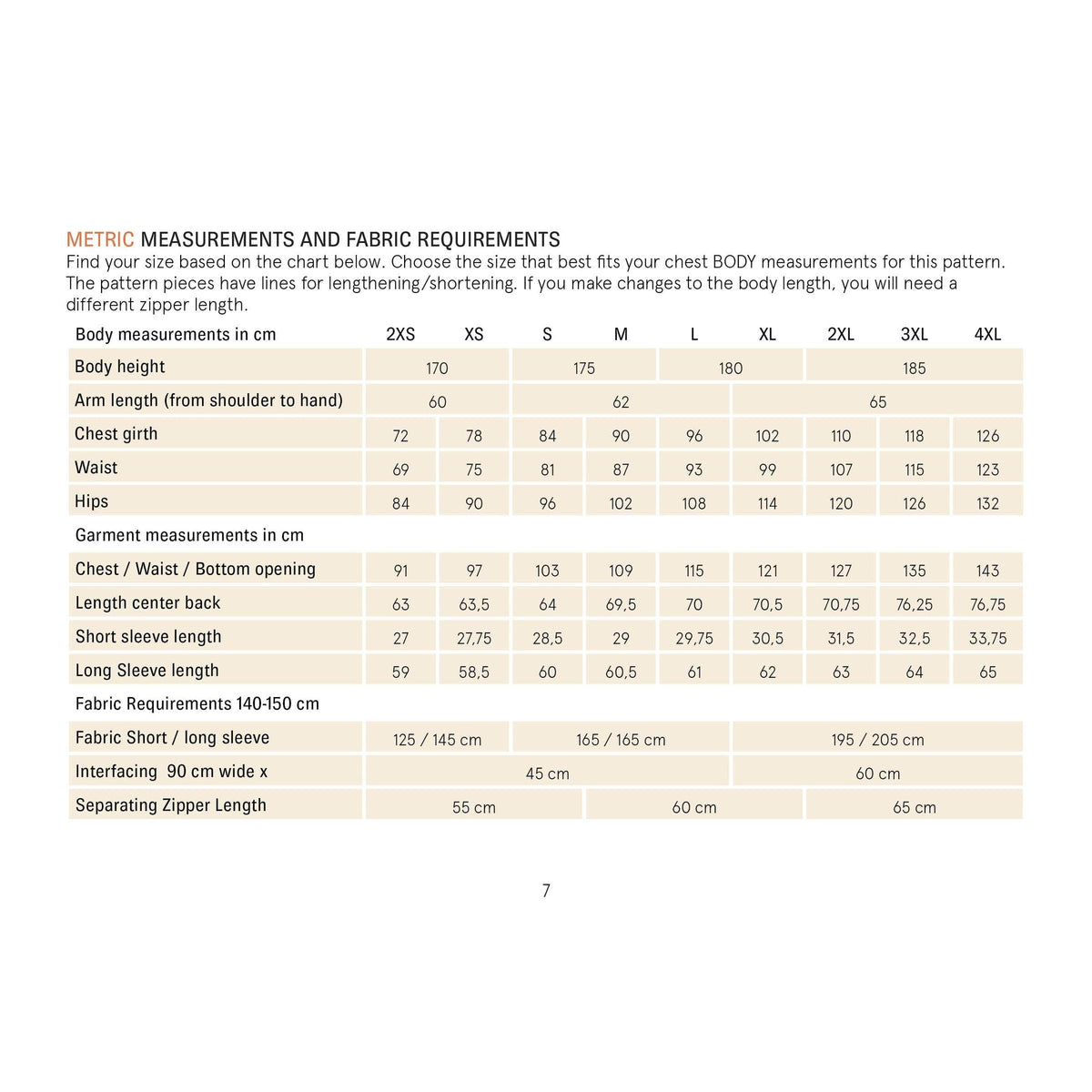 METRIC MEASUREMENTS AND FABRIC REQUIREMENTS
Find your size based on the chart below. Choose the size that best fits your chest BODY measurements for this pattern. The pattern pieces have lines for lengthening/shortening. If you make changes to the body length, you will need a different zipper length.

| Body measurements in cm | 2XS | XS | S | M | L | XL | 2XL | 3XL | 4XL |
|---|---|---|---|---|---|---|---|---|---|
| Body height | 170 | | 175 | | 180 | | 185 | | |
| Arm length (from shoulder to hand) | 60 | | 62 | | | 65 | | | |
| Chest girth | 72 | 78 | 84 | 90 | 96 | 102 | 110 | 118 | 126 |
| Waist | 69 | 75 | 81 | 87 | 93 | 99 | 107 | 115 | 123 |
| Hips | 84 | 90 | 96 | 102 | 108 | 114 | 120 | 126 | 132 |
| Garment measurements in cm | | | | | | | | | |
| Chest / Waist / Bottom opening | 91 | 97 | 103 | 109 | 115 | 121 | 127 | 135 | 143 |
| Length center back | 63 | 63,5 | 64 | 69,5 | 70 | 70,5 | 70,75 | 76,25 | 76,75 |
| Short sleeve length | 27 | 27,75 | 28,5 | 29 | 29,75 | 30,5 | 31,5 | 32,5 | 33,75 |
| Long Sleeve length | 59 | 58,5 | 60 | 60,5 | 61 | 62 | 63 | 64 | 65 |
| Fabric Requirements 140-150 cm | | | | | | | | | |
| Fabric Short / long sleeve | 125 / 145 cm | | 165 / 165 cm | | | 195 / 205 cm | | | |
| Interfacing 90 cm wide x | 45 cm | | | | | 60 cm | | | |
| Separating Zipper Length | 55 cm | | | 60 cm | | | 65 cm | | |

7